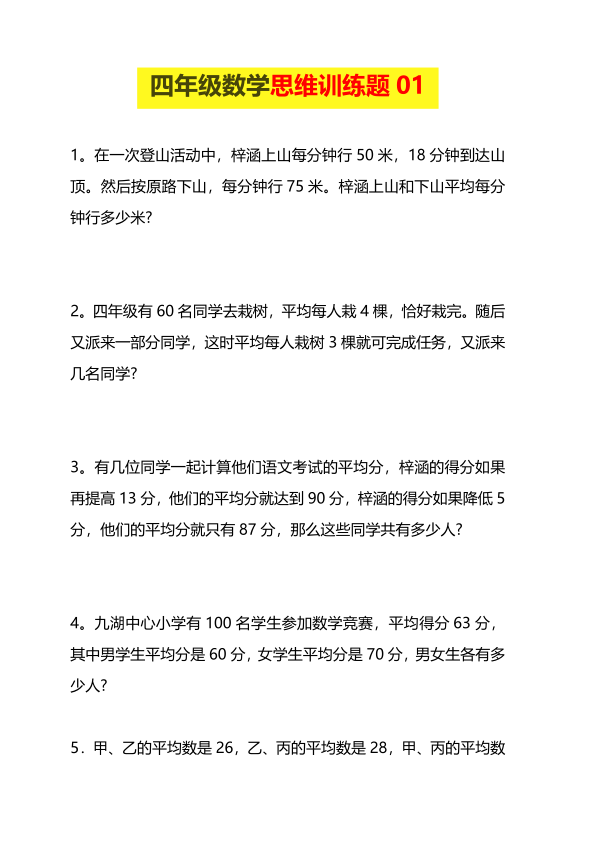 四年级数学思维训练题 01

1。在一次登山活动中，梓涵上山每分钟行 50 米，18 分钟到达山顶。然后按原路下山，每分钟行 75 米。梓涵上山和下山平均每分钟行多少米?

2。四年级有 60 名同学去栽树，平均每人栽 4 棵，恰好栽完。随后又派来一部分同学，这时平均每人栽树 3 棵就可完成任务，又派来几名同学?

3。有几位同学一起计算他们语文考试的平均分，梓涵的得分如果再提高 13 分，他们的平均分就达到 90 分，梓涵的得分如果降低 5 分，他们的平均分就只有 87 分，那么这些同学共有多少人?

4。九湖中心小学有 100 名学生参加数学竞赛，平均得分 63 分，其中男学生平均分是 60 分，女学生平均分是 70 分，男女生各有多少人?

5．甲、乙的平均数是 26，乙、丙的平均数是 28，甲、丙的平均数